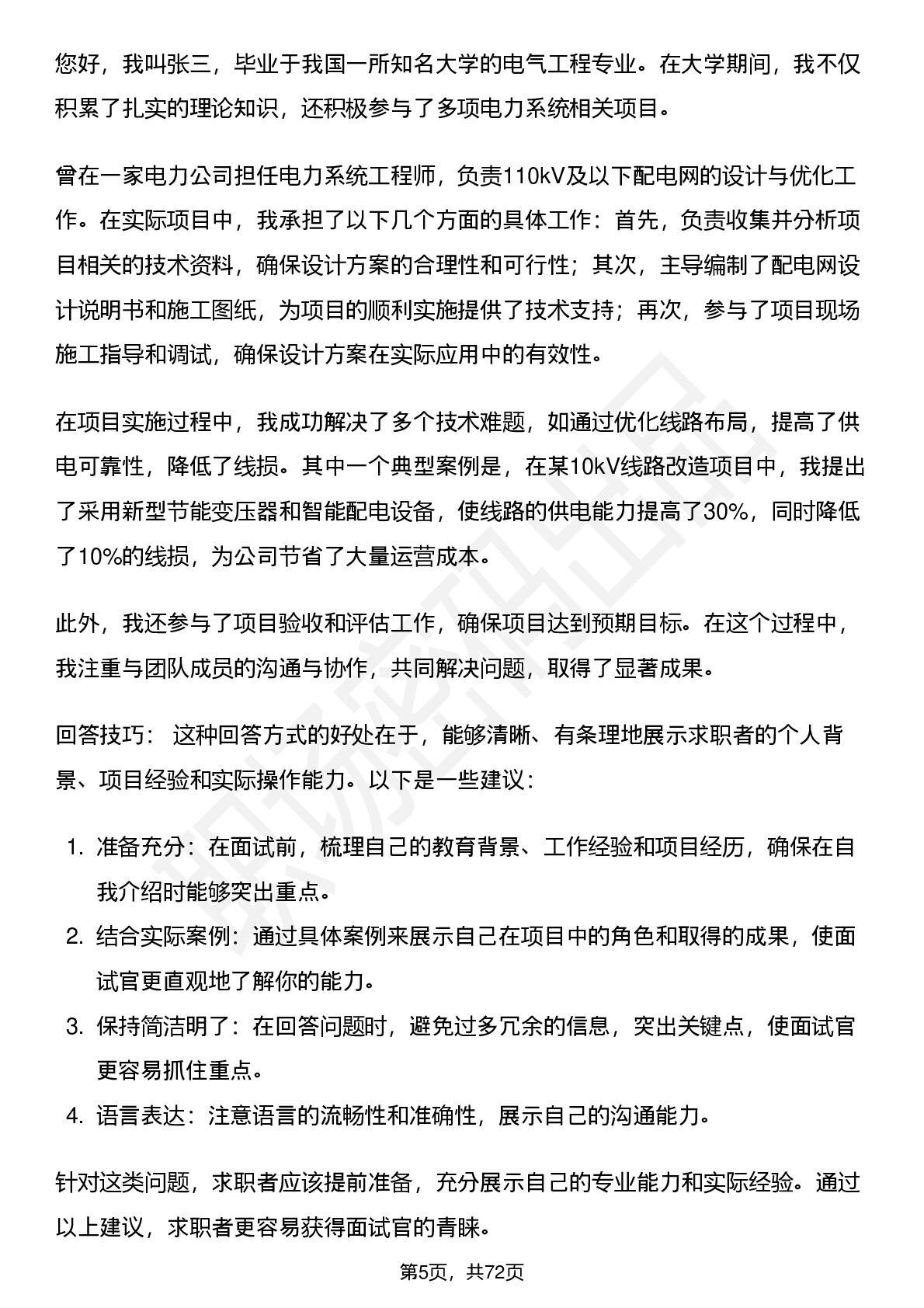 您好，我叫张三，毕业于我国一所知名大学的电气工程专业。在大学期间，我不仅积累了扎实的理论知识，还积极参与了多项电力系统相关项目。

曾在一家电力公司担任电力系统工程师，负责110kV及以下配电网的设计与优化工作。在实际项目中，我承担了以下几个方面的具体工作：首先，负责收集并分析项目相关的技术资料，确保设计方案的合理性和可行性；其次，主导编制了配电网设计说明书和施工图纸，为项目的顺利实施提供了技术支持；再次，参与了项目现场施工指导和调试，确保设计方案在实际应用中的有效性。

在项目实施过程中，我成功解决了多个技术难题，如通过优化线路布局，提高了供电可靠性，降低了线损。其中一个典型案例是，在某10kV线路改造项目中，我提出了采用新型节能变压器和智能配电设备，使线路的供电能力提高了30%，同时降低了10%的线损，为公司节省了大量运营成本。

此外，我还参与了项目验收和评估工作，确保项目达到预期目标。在这个过程中，我注重与团队成员的沟通与协作，共同解决问题，取得了显著成果。

回答技巧： 这种回答方式的好处在于，能够清晰、有条理地展示求职者的个人背景、项目经验和实际操作能力。以下是一些建议：

1. 准备充分：在面试前，梳理自己的教育背景、工作经验和项目经历，确保在自我介绍时能够突出重点。
2. 结合实际案例：通过具体案例来展示自己在项目中的角色和取得的成果，使面试官更直观地了解你的能力。
3. 保持简洁明了：在回答问题时，避免过多冗余的信息，突出关键点，使面试官更容易抓住重点。
4. 语言表达：注意语言的流畅性和准确性，展示自己的沟通能力。

针对这类问题，求职者应该提前准备，充分展示自己的专业能力和实际经验。通过以上建议，求职者更容易获得面试官的青睐。

第5页，共72页